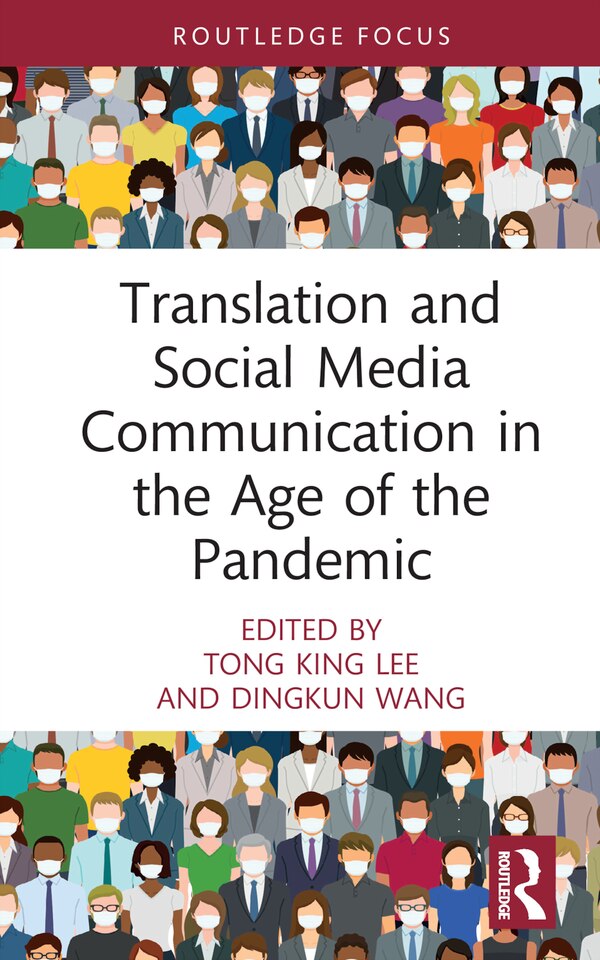 ROUTLEDGE FOCUS

Translation and Social Media Communication in the Age of the Pandemic

EDITED BY
TONG KING LEE
AND DINGKUN WANG

ROUTLEDGE